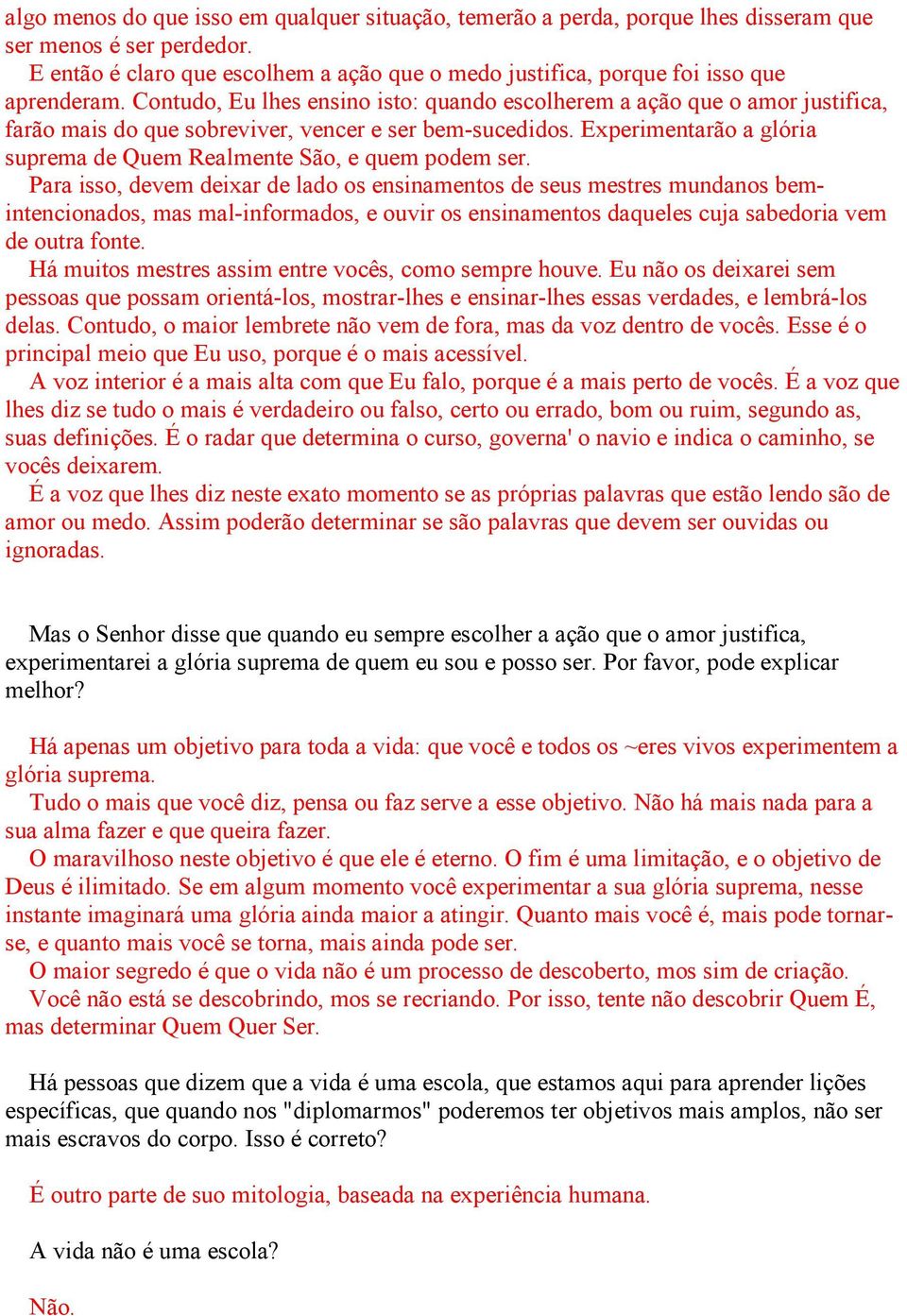 algo menos do que isso em qualquer situação, temerão a perda, porque lhes disseram que ser menos é ser perdedor.

E então é claro que escolhem a ação que o medo justifica, porque foi isso que aprenderam. Contudo, Eu lhes ensino isto: quando escolherem a ação que o amor justifica, farão mais do que sobreviver, vencer e ser bem-sucedidos. Experimentarão a glória suprema de Quem Realmente São, e quem podem ser.

Para isso, devem deixar de lado os ensinamentos de seus mestres mundanos bem-intencionados, mas mal-informados, e ouvir os ensinamentos daqueles cuja sabedoria vem de outra fonte.

Há muitos mestres assim entre vocês, como sempre houve. Eu não os deixarei sem pessoas que possam orientá-los, mostrar-lhes e ensinar-lhes essas verdades, e lembrá-los delas. Contudo, o maior lembrete não vem de fora, mas da voz dentro de vocês. Esse é o principal meio que Eu uso, porque é o mais acessível.

A voz interior é a mais alta com que Eu falo, porque é a mais perto de vocês. É a voz que lhes diz se tudo o mais é verdadeiro ou falso, certo ou errado, bom ou ruim, segundo as, suas definições. É o radar que determina o curso, governa' o navio e indica o caminho, se vocês deixarem.

É a voz que lhes diz neste exato momento se as próprias palavras que estão lendo são de amor ou medo. Assim poderão determinar se são palavras que devem ser ouvidas ou ignoradas.

Mas o Senhor disse que quando eu sempre escolher a ação que o amor justifica, experimentarei a glória suprema de quem eu sou e posso ser. Por favor, pode explicar melhor?

Há apenas um objetivo para toda a vida: que você e todos os ~eres vivos experimentem a glória suprema.

Tudo o mais que você diz, pensa ou faz serve a esse objetivo. Não há mais nada para a sua alma fazer e que queira fazer.

O maravilhoso neste objetivo é que ele é eterno. O fim é uma limitação, e o objetivo de Deus é ilimitado. Se em algum momento você experimentar a sua glória suprema, nesse instante imaginará uma glória ainda maior a atingir. Quanto mais você é, mais pode tornar-se, e quanto mais você se torna, mais ainda pode ser.

O maior segredo é que o vida não é um processo de descoberto, mos sim de criação.

Você não está se descobrindo, mos se recriando. Por isso, tente não descobrir Quem É, mas determinar Quem Quer Ser.

Há pessoas que dizem que a vida é uma escola, que estamos aqui para aprender lições específicas, que quando nos "diplomarmos" poderemos ter objetivos mais amplos, não ser mais escravos do corpo. Isso é correto?

É outro parte de suo mitologia, baseada na experiência humana.

A vida não é uma escola?

Não.